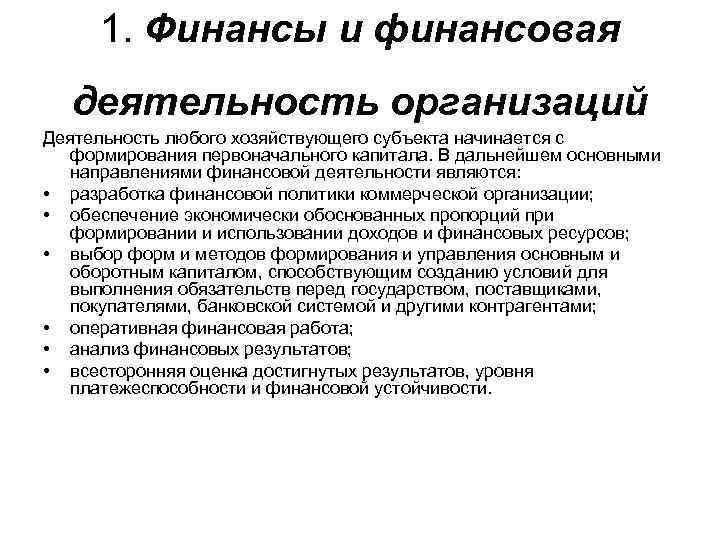 1. Финансы и финансовая деятельность организаций

Деятельность любого хозяйствующего субъекта начинается с формирования первоначального капитала. В дальнейшем основными направлениями финансовой деятельности являются:

• разработка финансовой политики коммерческой организации;
• обеспечение экономически обоснованных пропорций при формировании и использовании доходов и финансовых ресурсов;
• выбор форм и методов формирования и управления основным и оборотным капиталом, способствующим созданию условий для выполнения обязательств перед государством, поставщиками, покупателями, банковской системой и другими контрагентами;
• оперативная финансовая работа;
• анализ финансовых результатов;
• всесторонняя оценка достигнутых результатов, уровня платежеспособности и финансовой устойчивости.